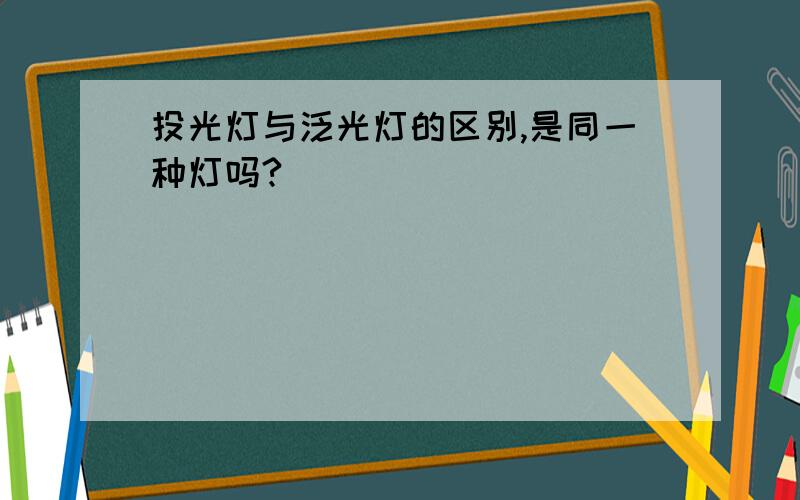 投光灯与泛光灯的区别,是同一种灯吗?